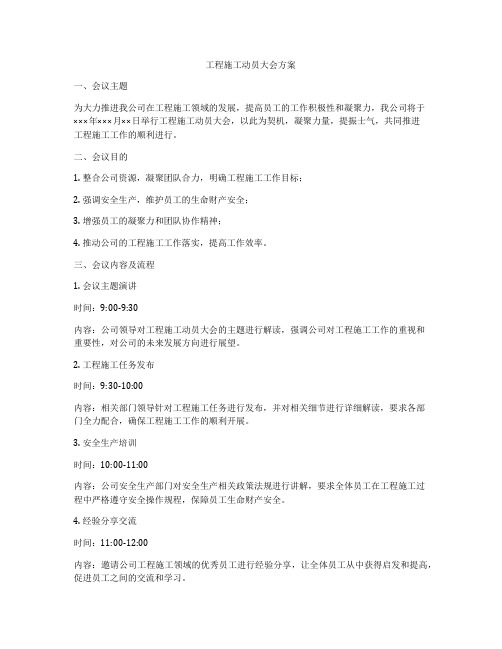 工程施工动员大会方案

一、会议主题

为大力推进我公司在工程施工领域的发展，提高员工的工作积极性和凝聚力，我公司将于×××年×××月××日举行工程施工动员大会，以此为契机，凝聚力量，提振士气，共同推进工程施工工作的顺利进行。

二、会议目的

1. 整合公司资源，凝聚团队合力，明确工程施工工作目标；

2. 强调安全生产，维护员工的生命财产安全；

3. 增强员工的凝聚力和团队协作精神；

4. 推动公司的工程施工工作落实，提高工作效率。

三、会议内容及流程

1. 会议主题演讲

时间：9:00-9:30

内容：公司领导对工程施工动员大会的主题进行解读，强调公司对工程施工工作的重视和重要性，对公司的未来发展方向进行展望。

2. 工程施工任务发布

时间：9:30-10:00

内容：相关部门领导针对工程施工任务进行发布，并对相关细节进行详细解读，要求各部门全力配合，确保工程施工工作的顺利开展。

3. 安全生产培训

时间：10:00-11:00

内容：公司安全生产部门对安全生产相关政策法规进行讲解，要求全体员工在工程施工过程中严格遵守安全操作规程，保障员工生命财产安全。

4. 经验分享交流

时间：11:00-12:00

内容：邀请公司工程施工领域的优秀员工进行经验分享，让全体员工从中获得启发和提高，促进员工之间的交流和学习。